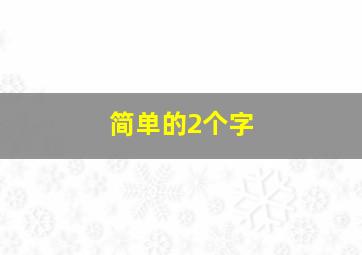 简单的2个字